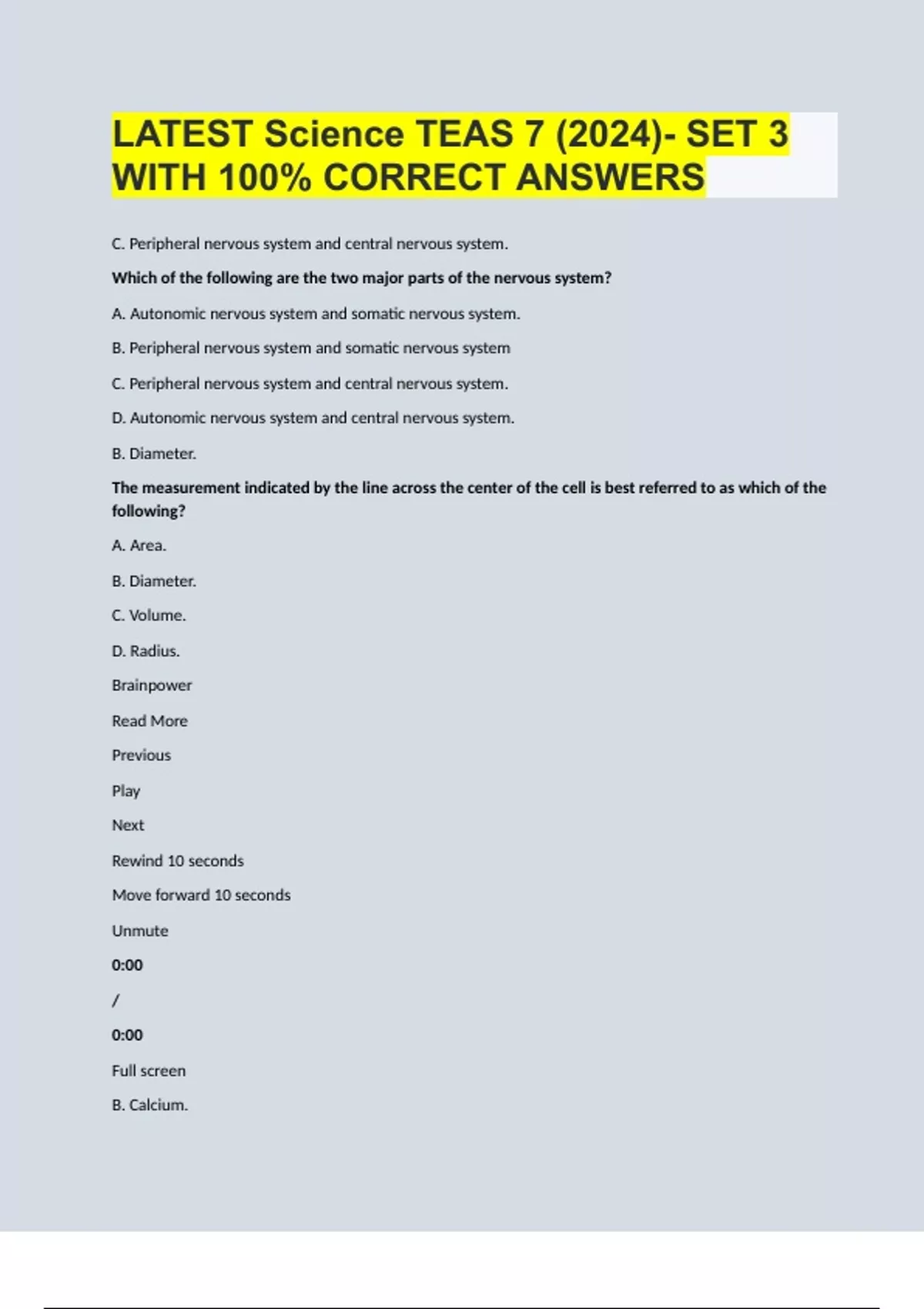 LATEST Science TEAS 7 (2024)- SET 3 WITH 100% CORRECT ANSWERS

C. Peripheral nervous system and central nervous system.

Which of the following are the two major parts of the nervous system?

A. Autonomic nervous system and somatic nervous system.

B. Peripheral nervous system and somatic nervous system

C. Peripheral nervous system and central nervous system.

D. Autonomic nervous system and central nervous system.

B. Diameter.

The measurement indicated by the line across the center of the cell is best referred to as which of the following?

A. Area.

B. Diameter.

C. Volume.

D. Radius.

Brainpower

Read More

Previous

Play

Next

Rewind 10 seconds

Move forward 10 seconds

Unmute

0:00

/

0:00

Full screen

B. Calcium.